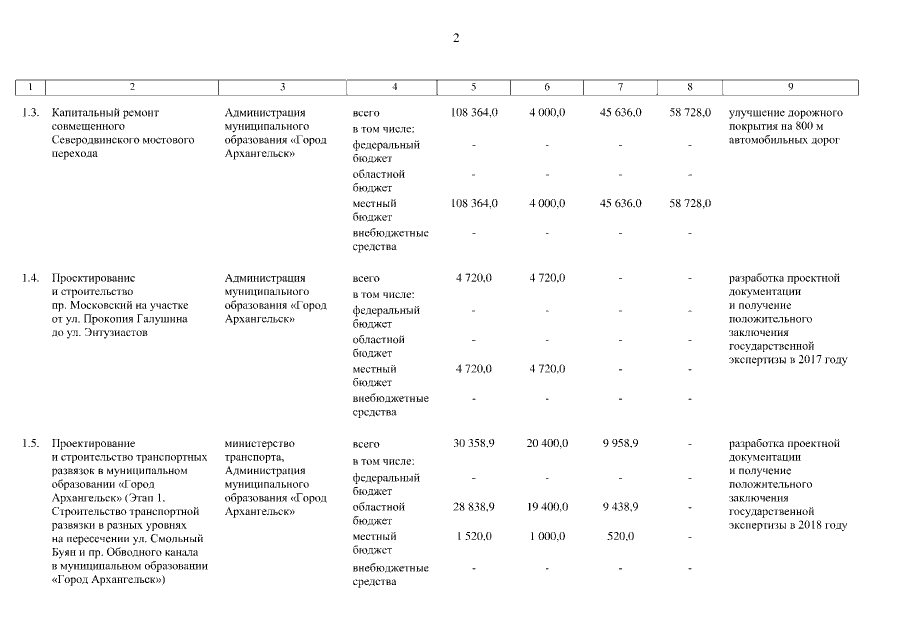 2

| 1 | 2 | 3 | 4 | 5 | 6 | 7 | 8 | 9 |
|---|---|---|---|---|---|---|---|---|
| 1.3. | Капитальный ремонт совмещенного Северодвинского мостового перехода | Администрация муниципального образования «Город Архангельск» | всего | 108 364,0 | 4 000,0 | 45 636,0 | 58 728,0 | улучшение дорожного покрытия на 800 м автомобильных дорог |
| | | | в том числе: | | | | | |
| | | | федеральный бюджет | - | - | - | - | |
| | | | областной бюджет | - | - | - | - | |
| | | | местный бюджет | 108 364,0 | 4 000,0 | 45 636,0 | 58 728,0 | |
| | | | внебюджетные средства | - | - | - | - | |
| 1.4. | Проектирование и строительство пр. Московский на участке от ул. Прокопия Галушина до ул. Энтузиастов | Администрация муниципального образования «Город Архангельск» | всего | 4 720,0 | 4 720,0 | - | - | разработка проектной документации и получение положительного заключения государственной экспертизы в 2017 году |
| | | | в том числе: | | | | | |
| | | | федеральный бюджет | - | - | - | - | |
| | | | областной бюджет | - | - | - | - | |
| | | | местный бюджет | 4 720,0 | 4 720,0 | - | - | |
| | | | внебюджетные средства | - | - | - | - | |
| 1.5. | Проектирование и строительство транспортных развязок в муниципальном образовании «Город Архангельск» (Этап 1. Строительство транспортной развязки в разных уровнях на пересечении ул. Смольный Буян и пр. Обводного канала в муниципальном образовании «Город Архангельск») | министерство транспорта, Администрация муниципального образования «Город Архангельск» | всего | 30 358,9 | 20 400,0 | 9 958,9 | - | разработка проектной документации и получение положительного заключения государственной экспертизы в 2018 году |
| | | | в том числе: | | | | | |
| | | | федеральный бюджет | - | - | - | - | |
| | | | областной бюджет | 28 838,9 | 19 400,0 | 9 438,9 | - | |
| | | | местный бюджет | 1 520,0 | 1 000,0 | 520,0 | - | |
| | | | внебюджетные средства | - | - | - | - | |